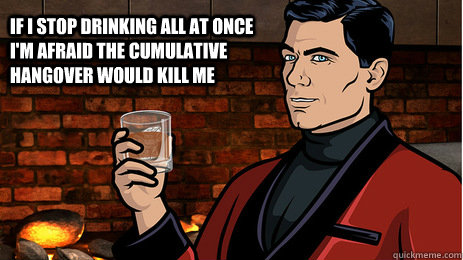 IF I STOP DRINKING ALL AT ONCE I'M AFRAID THE CUMULATIVE HANGOVER WOULD KILL ME

quickmeme.com